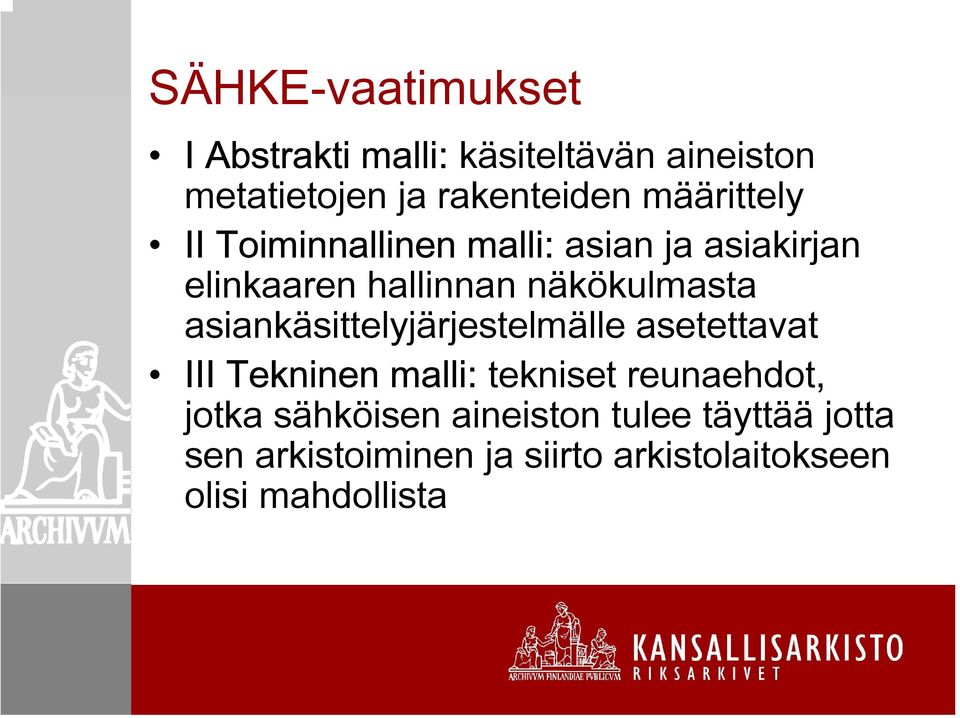 SÄHKE-vaatimukset

• I Abstrakti malli: käsiteltävän aineiston metatietojen ja rakenteiden määrittely

• II Toiminnallinen malli: asian ja asiakirjan elinkaaren hallinnan näkökulmasta asiankäsittelyjärjestelmälle asetettavat

• III Tekninen malli: tekniset reunaehdot, jotka sähköisen aineiston tulee täyttää jotta sen arkistoiminen ja siirto arkistolaitokseen olisi mahdollista

ARCHIVVM

ARCHIVVM FINLANDIAE PVBLICVM

KANSALLISARKISTO
RIKSARKIVET